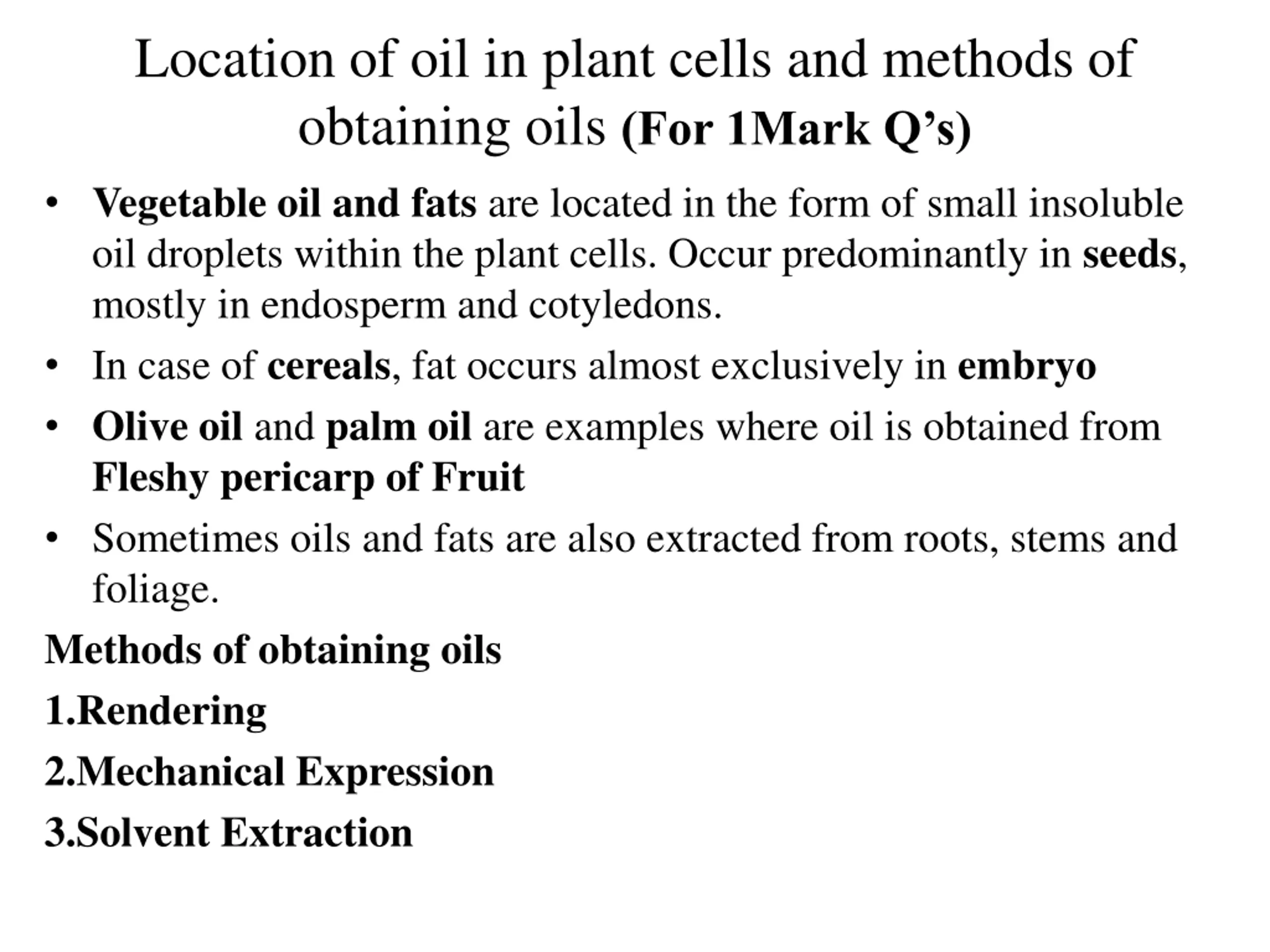 Location of oil in plant cells and methods of obtaining oils (For 1Mark Q’s)

• Vegetable oil and fats are located in the form of small insoluble oil droplets within the plant cells. Occur predominantly in seeds, mostly in endosperm and cotyledons.

• In case of cereals, fat occurs almost exclusively in embryo

• Olive oil and palm oil are examples where oil is obtained from Fleshy pericarp of Fruit

• Sometimes oils and fats are also extracted from roots, stems and foliage.

Methods of obtaining oils

1.Rendering

2.Mechanical Expression

3.Solvent Extraction